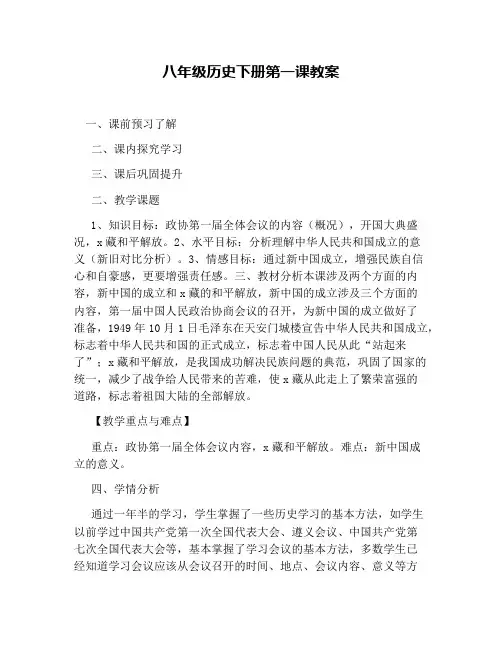 八年级历史下册第一课教案

一、课前预习了解

二、课内探究学习

三、课后巩固提升

二、教学课题

1、知识目标：政协第一届全体会议的内容（概况），开国大典盛况，x藏和平解放。2、水平目标：分析理解中华人民共和国成立的意义（新旧对比分析）。3、情感目标：通过新中国成立，增强民族自信心和自豪感，更要增强责任感。三、教材分析本课涉及两个方面的内容，新中国的成立和x藏的和平解放，新中国的成立涉及三个方面的内容，第一届中国人民政治协商会议的召开，为新中国的成立做好了准备，1949年10月1日毛泽东在天安门城楼宣告中华人民共和国成立，标志着中华人民共和国的正式成立，标志着中国人民从此“站起来了”；x藏和平解放，是我国成功解决民族问题的典范，巩固了国家的统一，减少了战争给人民带来的苦难，使x藏从此走上了繁荣富强的道路，标志着祖国大陆的全部解放。

【教学重点与难点】

重点：政协第一届全体会议内容，x藏和平解放。难点：新中国成立的意义。

四、学情分析

通过一年半的学习，学生掌握了一些历史学习的基本方法，如学生以前学过中国共产党第一次全国代表大会、遵义会议、中国共产党第七次全国代表大会等，基本掌握了学习会议的基本方法，多数学生已经知道学习会议应该从会议召开的时间、地点、会议内容、意义等方